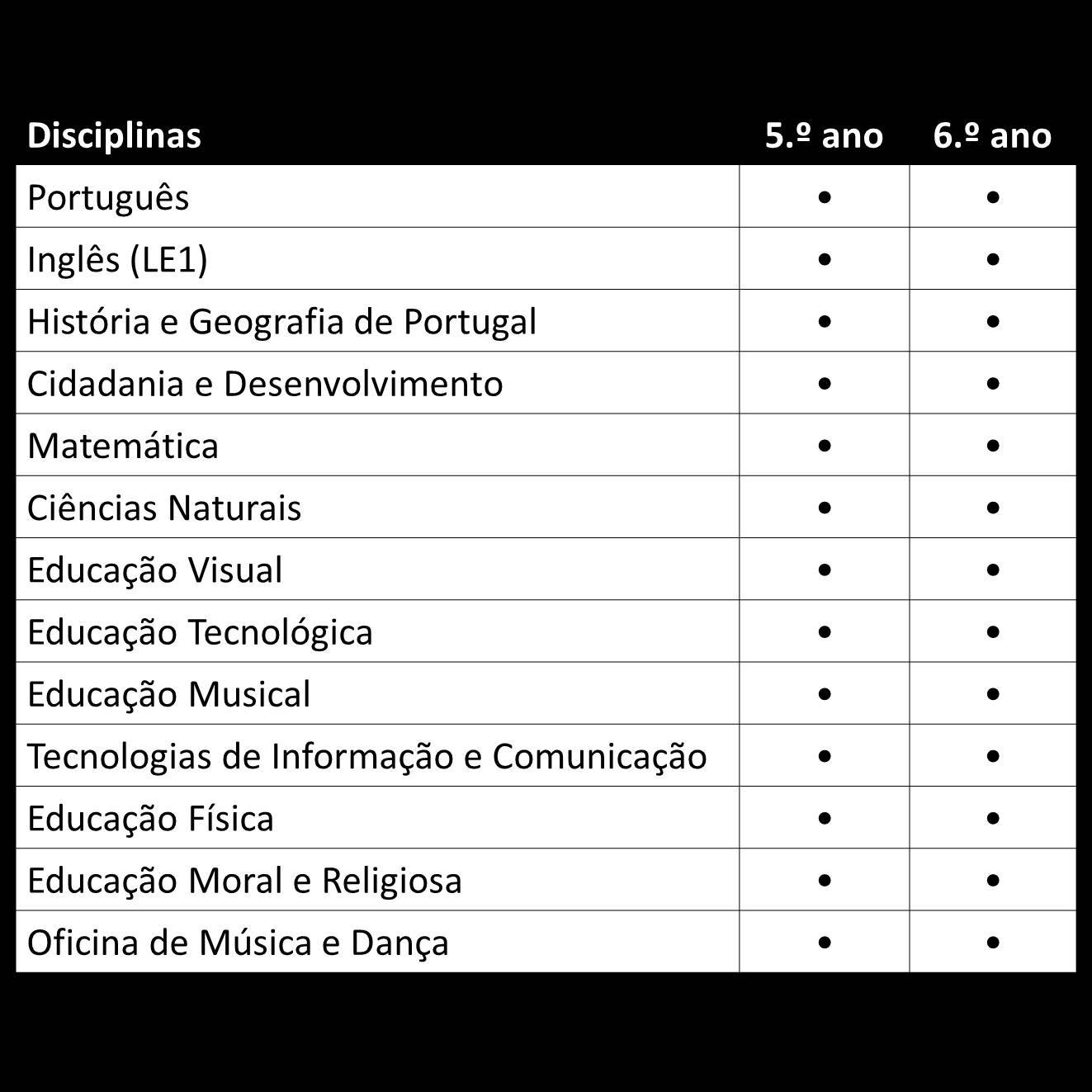 | Disciplinas | 5.º ano | 6.º ano |
|---|---|---|
| Português | • | • |
| Inglês (LE1) | • | • |
| História e Geografia de Portugal | • | • |
| Cidadania e Desenvolvimento | • | • |
| Matemática | • | • |
| Ciências Naturais | • | • |
| Educação Visual | • | • |
| Educação Tecnológica | • | • |
| Educação Musical | • | • |
| Tecnologias de Informação e Comunicação | • | • |
| Educação Física | • | • |
| Educação Moral e Religiosa | • | • |
| Oficina de Música e Dança | • | • |